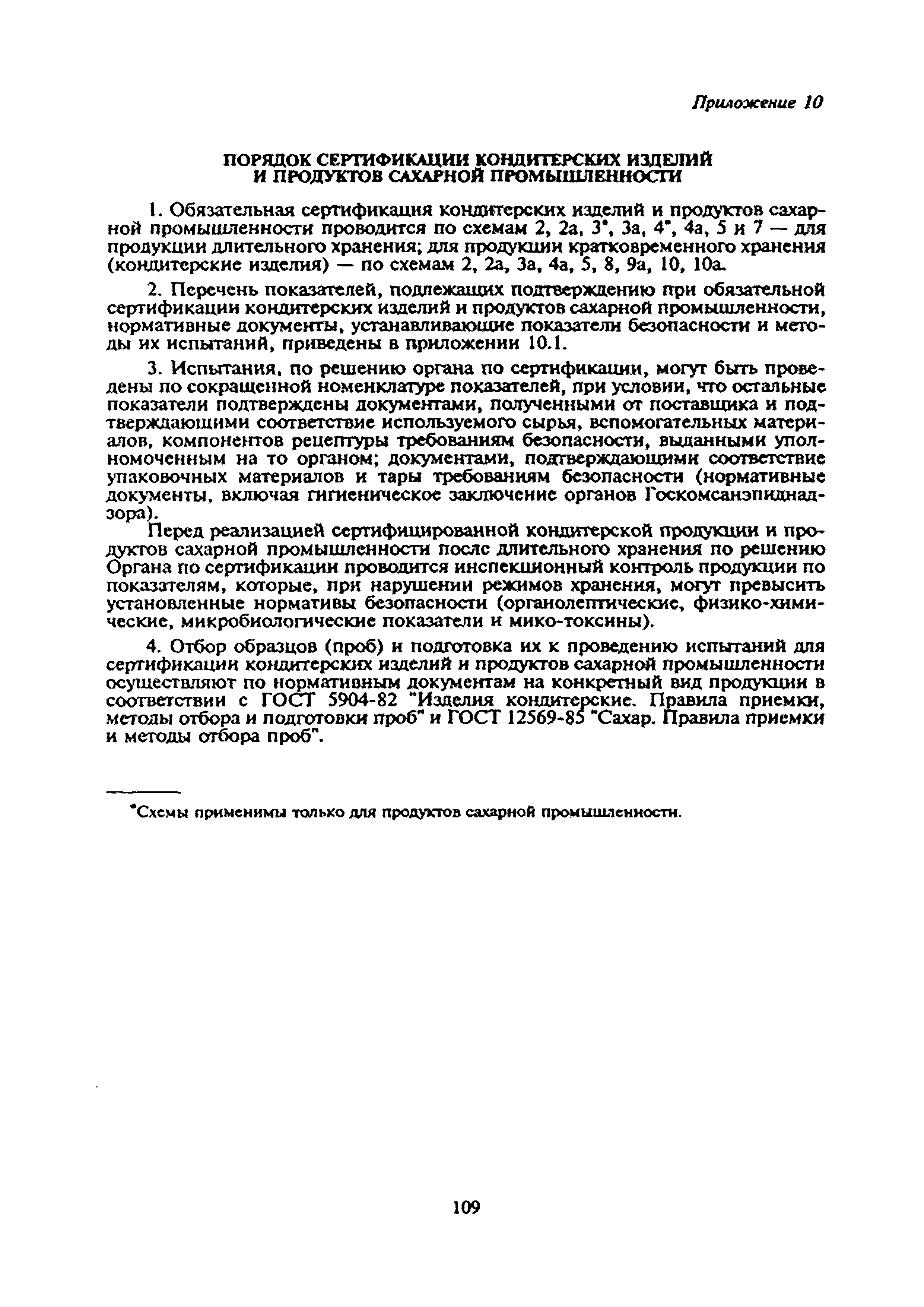 Приложение 10

ПОРЯДОК СЕРТИФИКАЦИИ КОНДИТЕРСКИХ ИЗДЕЛИЙ И ПРОДУКТОВ САХАРНОЙ ПРОМЫШЛЕННОСТИ

1. Обязательная сертификация кондитерских изделий и продуктов сахарной промышленности проводится по схемам 2, 2а, 3*, 3а, 4*, 4а, 5 и 7 — для продукции длительного хранения; для продукции кратковременного хранения (кондитерские изделия) — по схемам 2, 2а, 3а, 4а, 5, 8, 9а, 10, 10а.

2. Перечень показателей, подлежащих подтверждению при обязательной сертификации кондитерских изделий и продуктов сахарной промышленности, нормативные документы, устанавливающие показатели безопасности и методы их испытаний, приведены в приложении 10.1.

3. Испытания, по решению органа по сертификации, могут быть проведены по сокращенной номенклатуре показателей, при условии, что остальные показатели подтверждены документами, полученными от поставщика и подтверждающими соответствие используемого сырья, вспомогательных материалов, компонентов рецептуры требованиям безопасности, выданными уполномоченным на то органом; документами, подтверждающими соответствие упаковочных материалов и тары требованиям безопасности (нормативные документы, включая гигиеническое заключение органов Госкомсанэпиднадзора).

Перед реализацией сертифицированной кондитерской продукции и продуктов сахарной промышленности после длительного хранения по решению Органа по сертификации проводится инспекционный контроль продукции по показателям, которые, при нарушении режимов хранения, могут превысить установленные нормативы безопасности (органолептические, физико-химические, микробиологические показатели и мико-токсины).

4. Отбор образцов (проб) и подготовка их к проведению испытаний для сертификации кондитерских изделий и продуктов сахарной промышленности осуществляют по нормативным документам на конкретный вид продукции в соответствии с ГОСТ 5904-82 "Изделия кондитерские. Правила приемки, методы отбора и подготовки проб" и ГОСТ 12569-85 "Сахар. Правила приемки и методы отбора проб".

*Схемы применимы только для продуктов сахарной промышленности.

109